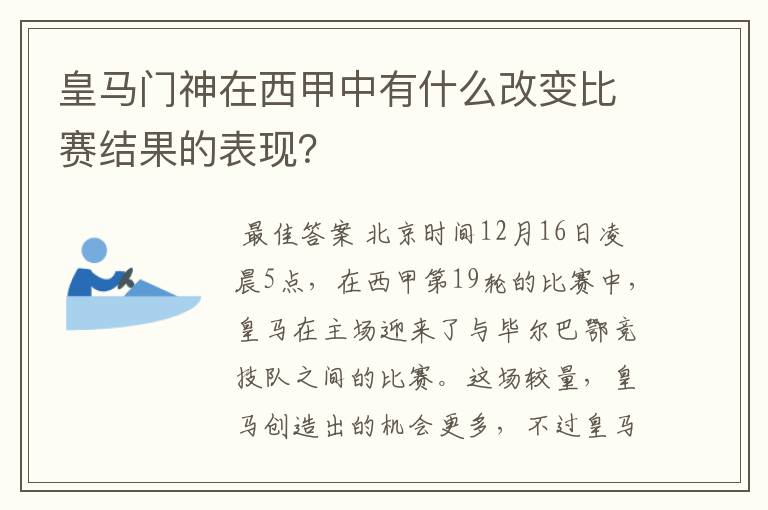 皇马门神在西甲中有什么改变比赛结果的表现?

最佳答案 北京时间12月16日凌晨5点，在西甲第19轮的比赛中，皇马在主场迎来了与毕尔巴鄂竞技队之间的比赛。这场较量，皇马创造出的机会更多，不过皇马